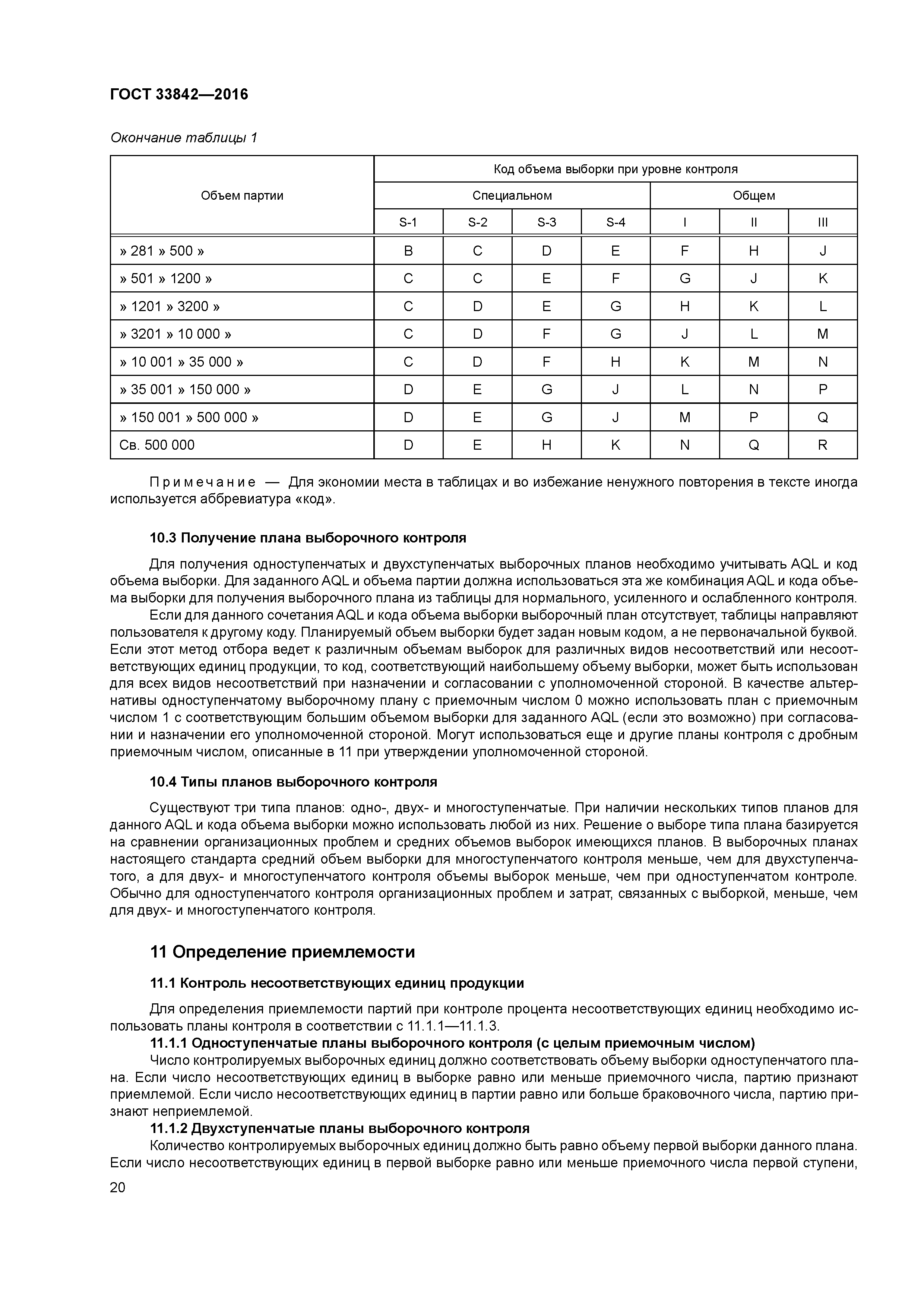 ГОСТ 33842—2016

Окончание таблицы 1

| Объем партии | Код объема выборки при уровне контроля | | | | | | |
|---|---|---|---|---|---|---|---|
| | Специальном | | | | Общем | | |
| | S-1 | S-2 | S-3 | S-4 | I | II | III |
| » 281 » 500 » | B | C | D | E | F | H | J |
| » 501 » 1200 » | C | C | E | F | G | J | K |
| » 1201 » 3200 » | C | D | E | G | H | K | L |
| » 3201 » 10 000 » | C | D | F | G | J | L | M |
| » 10 001 » 35 000 » | C | D | F | H | K | M | N |
| » 35 001 » 150 000 » | D | E | G | J | L | N | P |
| » 150 001 » 500 000 » | D | E | G | J | M | P | Q |
| Св. 500 000 | D | E | H | K | N | Q | R |

Примечание — Для экономии места в таблицах и во избежание ненужного повторения в тексте иногда используется аббревиатура «код».

10.3 Получение плана выборочного контроля

Для получения одноступенчатых и двухступенчатых выборочных планов необходимо учитывать AQL и код объема выборки. Для заданного AQL и объема партии должна использоваться эта же комбинация AQL и кода объема выборки для получения выборочного плана из таблицы для нормального, усиленного и ослабленного контроля.

Если для данного сочетания AQL и кода объема выборки выборочный план отсутствует, таблицы направляют пользователя к другому коду. Планируемый объем выборки будет задан новым кодом, а не первоначальной буквой. Если этот метод отбора ведет к различным объемам выборок для различных видов несоответствий или несоответствующих единиц продукции, то код, соответствующий наибольшему объему выборки, может быть использован для всех видов несоответствий при назначении и согласовании с уполномоченной стороной. В качестве альтернативы одноступенчатому выборочному плану с приемочным числом 0 можно использовать план с приемочным числом 1 с соответствующим большим объемом выборки для заданного AQL (если это возможно) при согласовании и назначении его уполномоченной стороной. Могут использоваться еще и другие планы контроля с дробным приемочным числом, описанные в 11 при утверждении уполномоченной стороной.

10.4 Типы планов выборочного контроля

Существуют три типа планов: одно-, двух- и многоступенчатые. При наличии нескольких типов планов для данного AQL и кода объема выборки можно использовать любой из них. Решение о выборе типа плана базируется на сравнении организационных проблем и средних объемов выборок имеющихся планов. В выборочных планах настоящего стандарта средний объем выборки для многоступенчатого контроля меньше, чем для двухступенчатого, а для двух- и многоступенчатого контроля объемы выборок меньше, чем при одноступенчатом контроле. Обычно для одноступенчатого контроля организационных проблем и затрат, связанных с выборкой, меньше, чем для двух- и многоступенчатого контроля.

11 Определение приемлемости

11.1 Контроль несоответствующих единиц продукции

Для определения приемлемости партий при контроле процента несоответствующих единиц необходимо использовать планы контроля в соответствии с 11.1.1—11.1.3.

11.1.1 Одноступенчатые планы выборочного контроля (с целым приемочным числом)

Число контролируемых выборочных единиц должно соответствовать объему выборки одноступенчатого плана. Если число несоответствующих единиц в выборке равно или меньше приемочного числа, партию признают приемлемой. Если число несоответствующих единиц в партии равно или больше браковочного числа, партию признают неприемлемой.

11.1.2 Двухступенчатые планы выборочного контроля

Количество контролируемых выборочных единиц должно быть равно объему первой выборки данного плана. Если число несоответствующих единиц в первой выборке равно или меньше приемочного числа первой ступени,

20